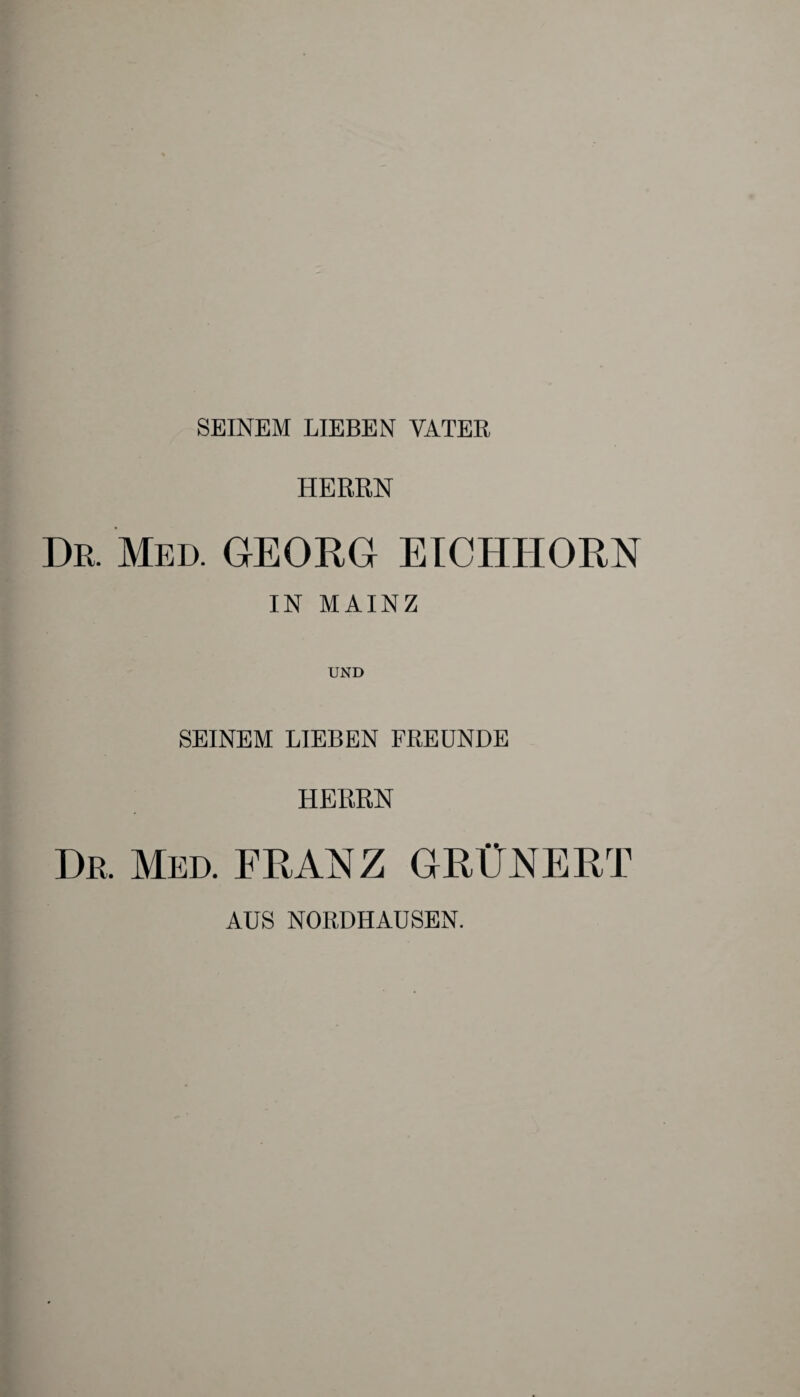 SEINEM LIEBEN VATER

HERRN

Dr. Med. GEORG EICHHORN

IN MAINZ

UND

SEINEM LIEBEN FREUNDE

HERRN

Dr. Med. FRANZ GRÜNERT

AUS NORDHAUSEN.